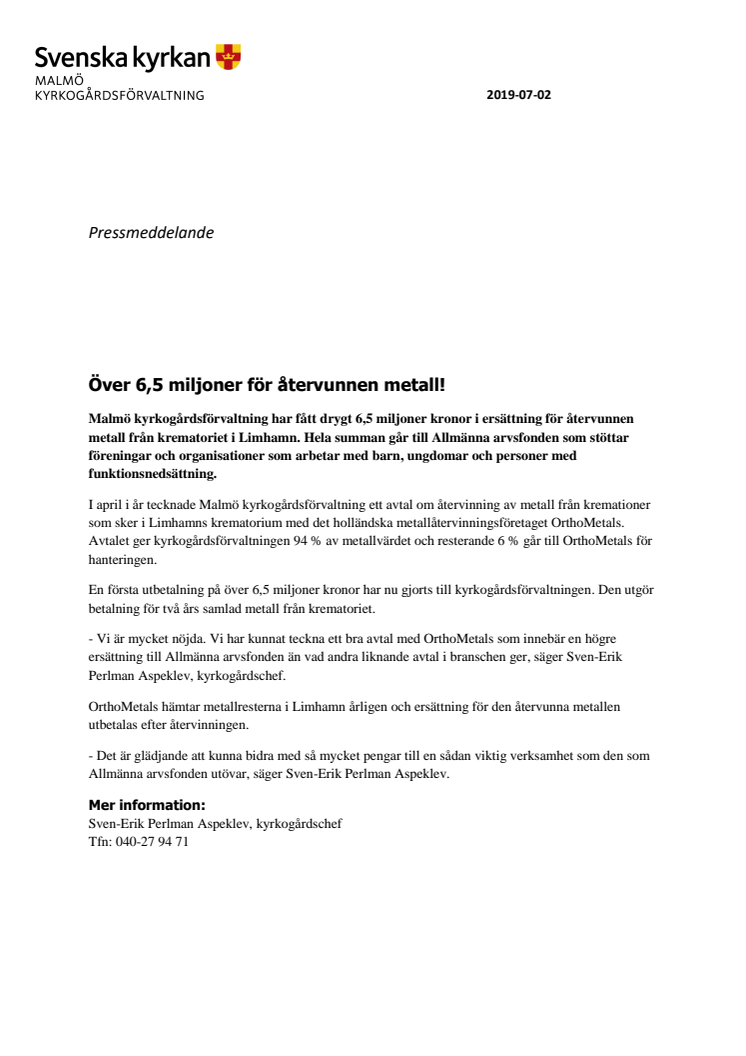 Svenska kyrkan
MALMÖ
KYRKOGÅRDSFÖRVALTNING

2019-07-02

Pressmeddelande

Över 6,5 miljoner för återvunnen metall!

Malmö kyrkogårdsförvaltning har fått drygt 6,5 miljoner kronor i ersättning för återvunnen metall från krematoriet i Limhamn. Hela summan går till Allmänna arvsfonden som stöttar föreningar och organisationer som arbetar med barn, ungdomar och personer med funktionsnedsättning.

I april i år tecknade Malmö kyrkogårdsförvaltning ett avtal om återvinning av metall från kremationer som sker i Limhamns krematorium med det holländska metallåtervinningsföretaget OrthoMetals. Avtalet ger kyrkogårdsförvaltningen 94 % av metallvärdet och resterande 6 % går till OrthoMetals för hanteringen.

En första utbetalning på över 6,5 miljoner kronor har nu gjorts till kyrkogårdsförvaltningen. Den utgör betalning för två års samlad metall från krematoriet.

- Vi är mycket nöjda. Vi har kunnat teckna ett bra avtal med OrthoMetals som innebär en högre ersättning till Allmänna arvsfonden än vad andra liknande avtal i branschen ger, säger Sven-Erik Perlman Aspeklev, kyrkogårdschef.

OrthoMetals hämtar metallresterna i Limhamn årligen och ersättning för den återvunna metallen utbetalas efter återvinningen.

- Det är glädjande att kunna bidra med så mycket pengar till en sådan viktig verksamhet som den som Allmänna arvsfonden utövar, säger Sven-Erik Perlman Aspeklev.

Mer information:
Sven-Erik Perlman Aspeklev, kyrkogårdschef
Tfn: 040-27 94 71